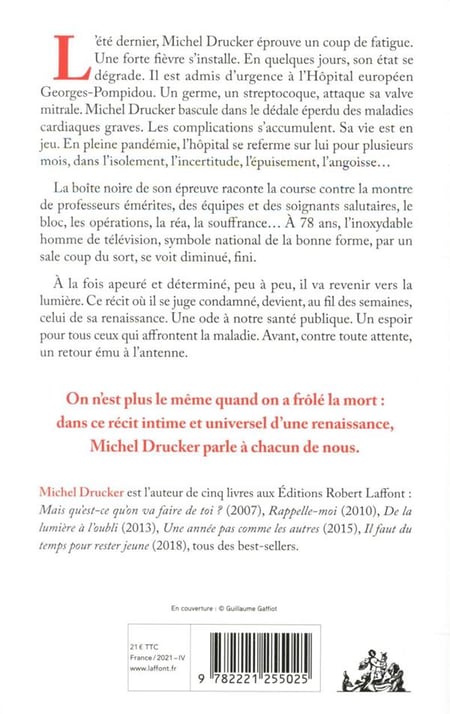 L'été dernier, Michel Drucker éprouve un coup de fatigue. Une forte fièvre s'installe. En quelques jours, son état se dégrade. Il est admis d'urgence à l'Hôpital européen Georges-Pompidou. Un germe, un streptocoque, attaque sa valve mitrale. Michel Drucker bascule dans le dédale éperdu des maladies cardiaques graves. Les complications s'accumulent. Sa vie est en jeu. En pleine pandémie, l'hôpital se referme sur lui pour plusieurs mois, dans l'isolement, l'incertitude, l'épuisement, l'angoisse…

La boîte noire de son épreuve raconte la course contre la montre de professeurs émérites, des équipes et des soignants salutaires, le bloc, les opérations, la réa, la souffrance… À 78 ans, l'inoxydable homme de télévision, symbole national de la bonne forme, par un sale coup du sort, se voit diminué, fini.

À la fois apeuré et déterminé, peu à peu, il va revenir vers la lumière. Ce récit où il se juge condamné, devient, au fil des semaines, celui de sa renaissance. Une ode à notre santé publique. Un espoir pour tous ceux qui affrontent la maladie. Avant, contre toute attente, un retour ému à l'antenne.

On n'est plus le même quand on a frôlé la mort : dans ce récit intime et universel d'une renaissance, Michel Drucker parle à chacun de nous.

Michel Drucker est l'auteur de cinq livres aux Éditions Robert Laffont : Mais qu'est-ce qu'on va faire de toi ? (2007), Rappelle-moi (2010), De la lumière à l'oubli (2013), Une année pas comme les autres (2015), Il faut du temps pour rester jeune (2018), tous des best-sellers.

En couverture : © Guillaume Gaffiot

21 € TTC
France / 2021 – IV
www.laffont.fr

9 782221 255025